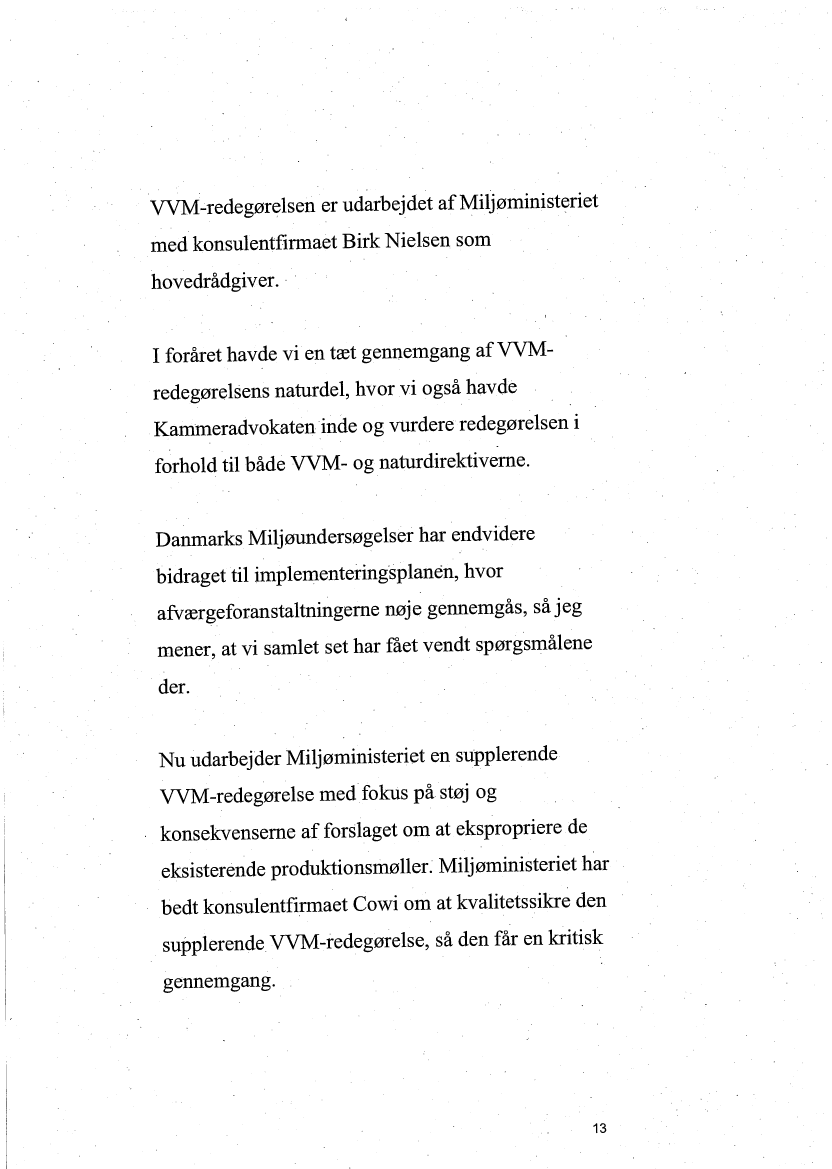 VVM-redegørelsen er udarbejdet af Miljøministeriet med konsulentfirmaet Birk Nielsen som hovedrådgiver.

I foråret havde vi en tæt gennemgang af VVM-redegørelsens naturdel, hvor vi også havde Kammeradvokaten inde og vurdere redegørelsen i forhold til både VVM- og naturdirektiverne.

Danmarks Miljøundersøgelser har endvidere bidraget til implementeringsplanen, hvor afværgeforanstaltningerne nøje gennemgås, så jeg mener, at vi samlet set har fået vendt spørgsmålene der.

Nu udarbejder Miljøministeriet en supplerende VVM-redegørelse med fokus på støj og konsekvenserne af forslaget om at ekspropriere de eksisterende produktionsmøller. Miljøministeriet har bedt konsulentfirmaet Cowi om at kvalitetssikre den supplerende VVM-redegørelse, så den får en kritisk gennemgang.

13